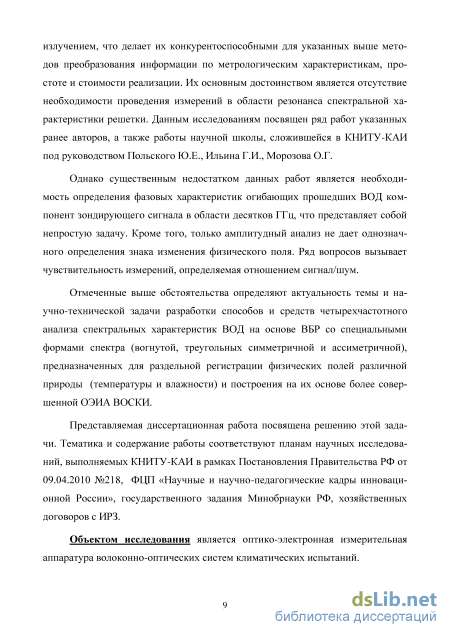 излучением, что делает их конкурентоспособными для указанных выше методов преобразования информации по метрологическим характеристикам, простоте и стоимости реализации. Их основным достоинством является отсутствие необходимости проведения измерений в области резонанса спектральной характеристики решетки. Данным исследованиям посвящен ряд работ указанных ранее авторов, а также работы научной школы, сложившейся в КНИТУ-КАИ под руководством Польского Ю.Е., Ильина Г.И., Морозова О.Г.

Однако существенным недостатком данных работ является необходимость определения фазовых характеристик огибающих прошедших ВОД компонент зондирующего сигнала в области десятков ГГц, что представляет собой непростую задачу. Кроме того, только амплитудный анализ не дает однозначного определения знака изменения физического поля. Ряд вопросов вызывает чувствительность измерений, определяемая отношением сигнал/шум.

Отмеченные выше обстоятельства определяют актуальность темы и научно-технической задачи разработки способов и средств четырехчастотного анализа спектральных характеристик ВОД на основе ВБР со специальными формами спектра (вогнутой, треугольных симметричной и ассиметричной), предназначенных для раздельной регистрации физических полей различной природы (температуры и влажности) и построения на их основе более совершенной ОЭИА ВОСКИ.

Представляемая диссертационная работа посвящена решению этой задачи. Тематика и содержание работы соответствуют планам научных исследований, выполняемых КНИТУ-КАИ в рамках Постановления Правительства РФ от 09.04.2010 №218, ФЦП «Научные и научно-педагогические кадры инновационной России», государственного задания Минобрнауки РФ, хозяйственных договоров с ИРЗ.

Объектом исследования является оптико-электронная измерительная аппаратура волоконно-оптических систем климатических испытаний.

9

dsLib.net
библиотека диссертаций